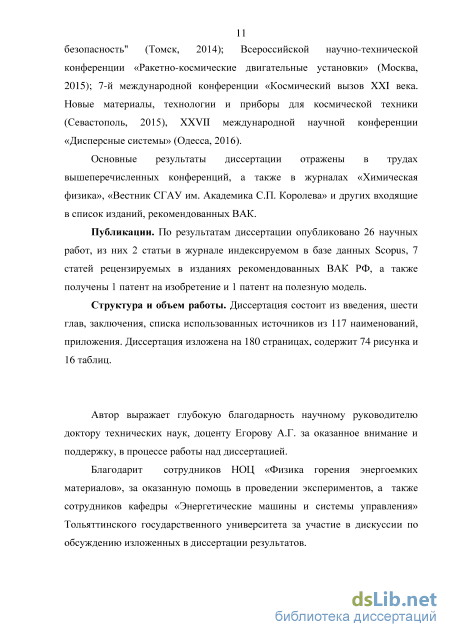 11

безопасность" (Томск, 2014); Всероссийской научно-технической конференции «Ракетно-космические двигательные установки» (Москва, 2015); 7-й международной конференции «Космический вызов XXI века. Новые материалы, технологии и приборы для космической техники (Севастополь, 2015), XXVII международной научной конференции «Дисперсные системы» (Одесса, 2016).

Основные результаты диссертации отражены в трудах вышеперечисленных конференций, а также в журналах «Химическая физика», «Вестник СГАУ им. Академика С.П. Королева» и других входящие в список изданий, рекомендованных ВАК.

**Публикации.** По результатам диссертации опубликовано 26 научных работ, из них 2 статьи в журнале индексируемом в базе данных Scopus, 7 статей рецензируемых в изданиях рекомендованных ВАК РФ, а также получены 1 патент на изобретение и 1 патент на полезную модель.

**Структура и объем работы.** Диссертация состоит из введения, шести глав, заключения, списка использованных источников из 117 наименований, приложения. Диссертация изложена на 180 страницах, содержит 74 рисунка и 16 таблиц.

Автор выражает глубокую благодарность научному руководителю доктору технических наук, доценту Егорову А.Г. за оказанное внимание и поддержку, в процессе работы над диссертацией.

Благодарит сотрудников НОЦ «Физика горения энергоемких материалов», за оказанную помощь в проведении экспериментов, а также сотрудников кафедры «Энергетические машины и системы управления» Тольяттинского государственного университета за участие в дискуссии по обсуждению изложенных в диссертации результатов.

dsLib.net
библиотека диссертаций